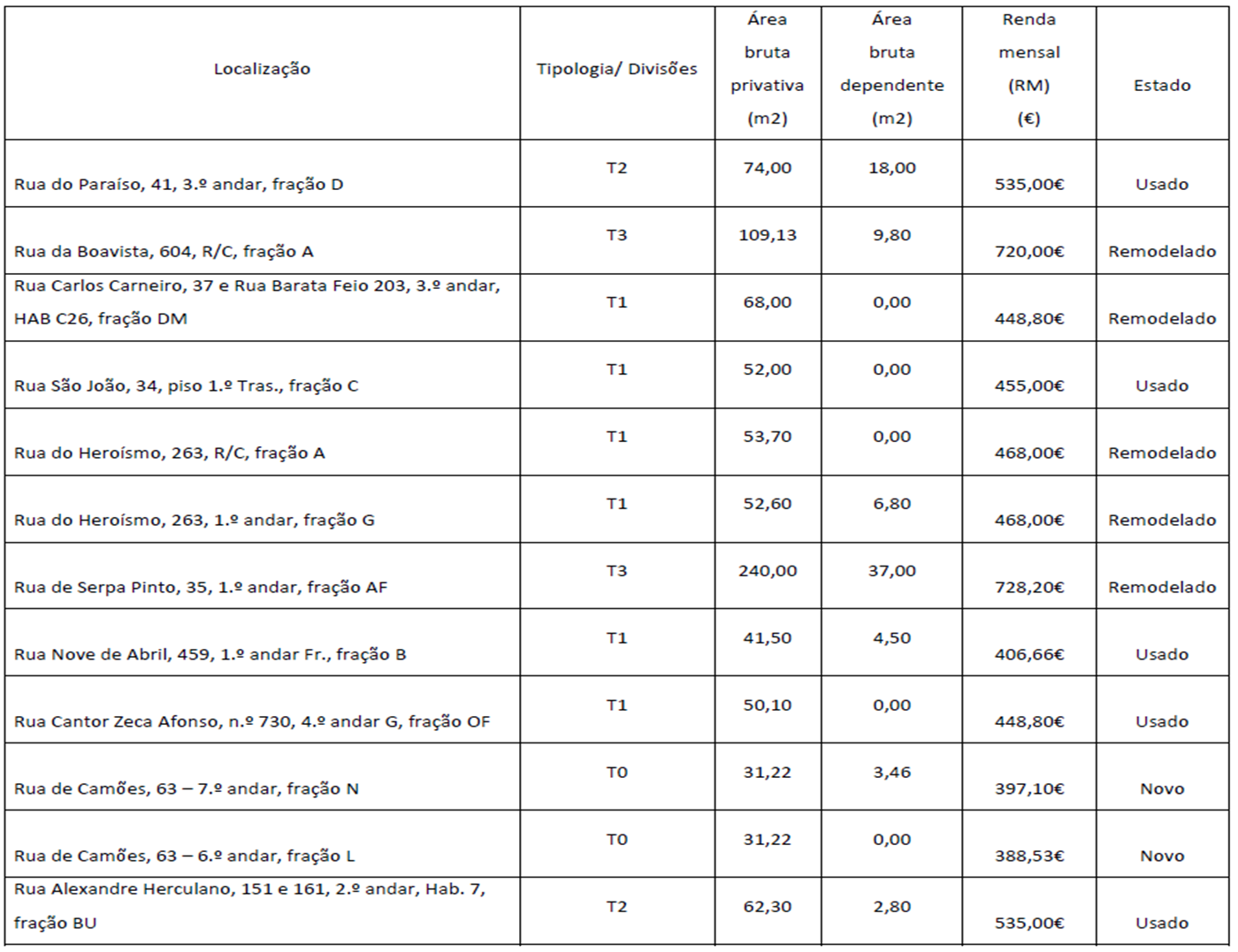 | Localização | Tipologia/ Divisões | Área bruta privativa (m2) | Área bruta dependente (m2) | Renda mensal (RM) (€) | Estado |
|---|---|---|---|---|---|
| Rua do Paraíso, 41, 3.º andar, fração D | T2 | 74,00 | 18,00 | 535,00€ | Usado |
| Rua da Boavista, 604, R/C, fração A | T3 | 109,13 | 9,80 | 720,00€ | Remodelado |
| Rua Carlos Carneiro, 37 e Rua Barata Feio 203, 3.º andar, HAB C26, fração DM | T1 | 68,00 | 0,00 | 448,80€ | Remodelado |
| Rua São João, 34, piso 1.º Tras., fração C | T1 | 52,00 | 0,00 | 455,00€ | Usado |
| Rua do Heroísmo, 263, R/C, fração A | T1 | 53,70 | 0,00 | 468,00€ | Remodelado |
| Rua do Heroísmo, 263, 1.º andar, fração G | T1 | 52,60 | 6,80 | 468,00€ | Remodelado |
| Rua de Serpa Pinto, 35, 1.º andar, fração AF | T3 | 240,00 | 37,00 | 728,20€ | Remodelado |
| Rua Nove de Abril, 459, 1.º andar Fr., fração B | T1 | 41,50 | 4,50 | 406,66€ | Usado |
| Rua Cantor Zeca Afonso, n.º 730, 4.º andar G, fração OF | T1 | 50,10 | 0,00 | 448,80€ | Usado |
| Rua de Camões, 63 – 7.º andar, fração N | T0 | 31,22 | 3,46 | 397,10€ | Novo |
| Rua de Camões, 63 – 6.º andar, fração L | T0 | 31,22 | 0,00 | 388,53€ | Novo |
| Rua Alexandre Herculano, 151 e 161, 2.º andar, Hab. 7, fração BU | T2 | 62,30 | 2,80 | 535,00€ | Usado |